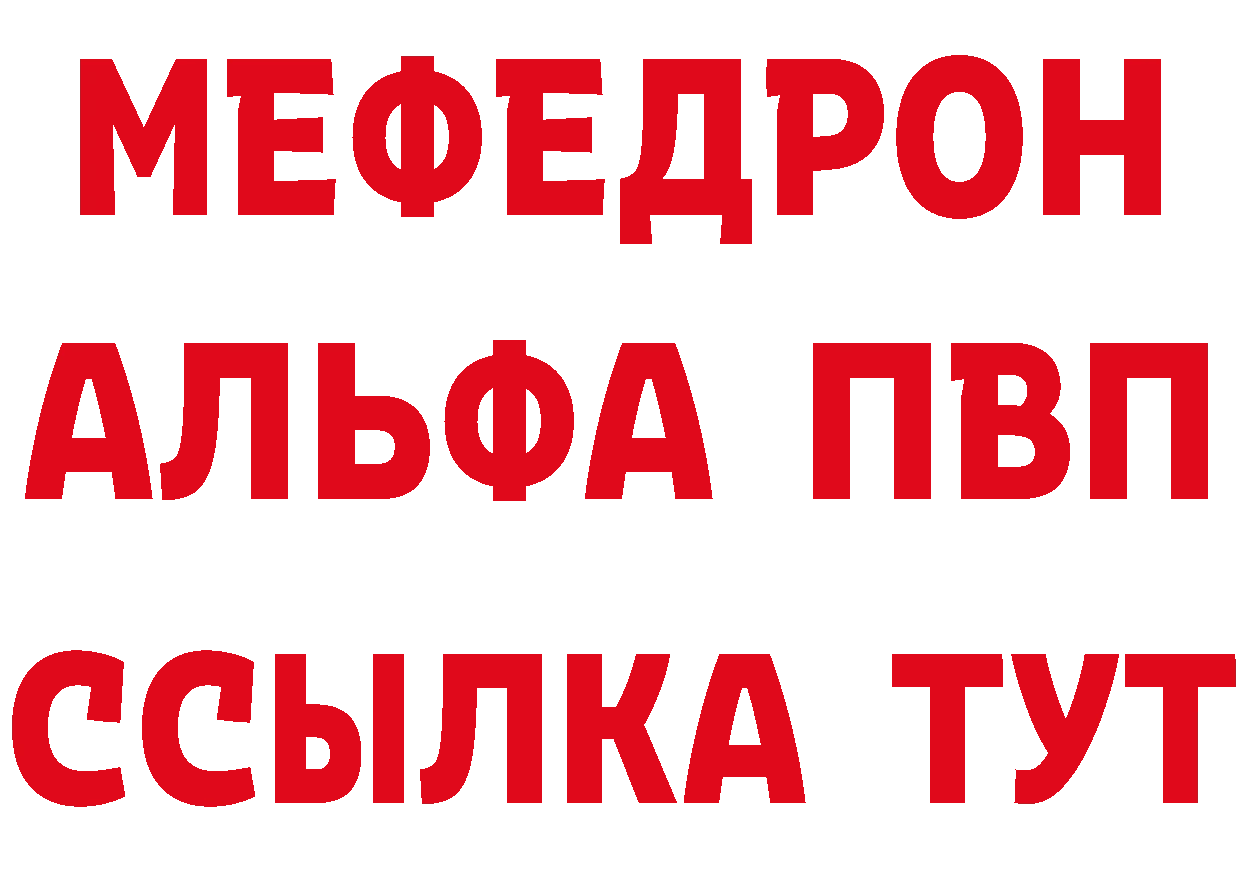 МЕФЕДРОН
АЛЬФА ПВП
ССЫЛКА ТУТ